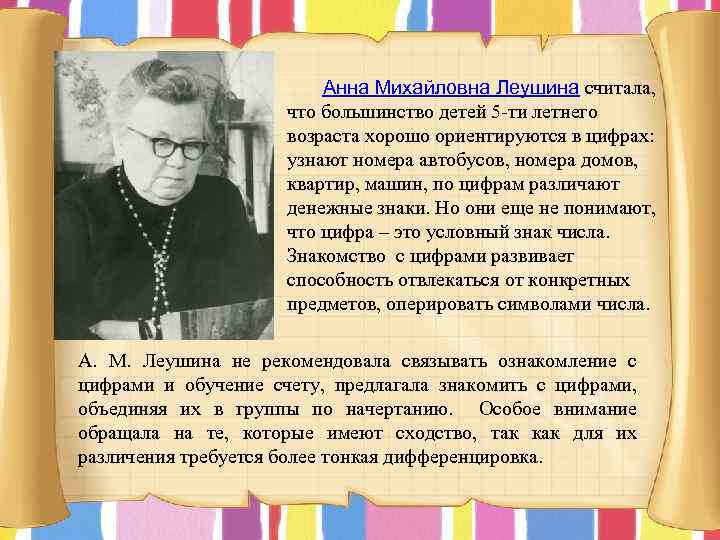 Анна Михайловна Леушина считала, что большинство детей 5-ти летнего возраста хорошо ориентируются в цифрах: узнают номера автобусов, номера домов, квартир, машин, по цифрам различают денежные знаки. Но они еще не понимают, что цифра – это условный знак числа. Знакомство с цифрами развивает способность отвлекаться от конкретных предметов, оперировать символами числа.

А. М. Леушина не рекомендовала связывать ознакомление с цифрами и обучение счету, предлагала знакомить с цифрами, объединяя их в группы по начертанию. Особое внимание обращала на те, которые имеют сходство, так как для их различения требуется более тонкая дифференцировка.